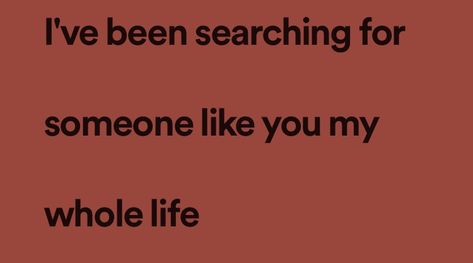 I've been searching for someone like you my whole life